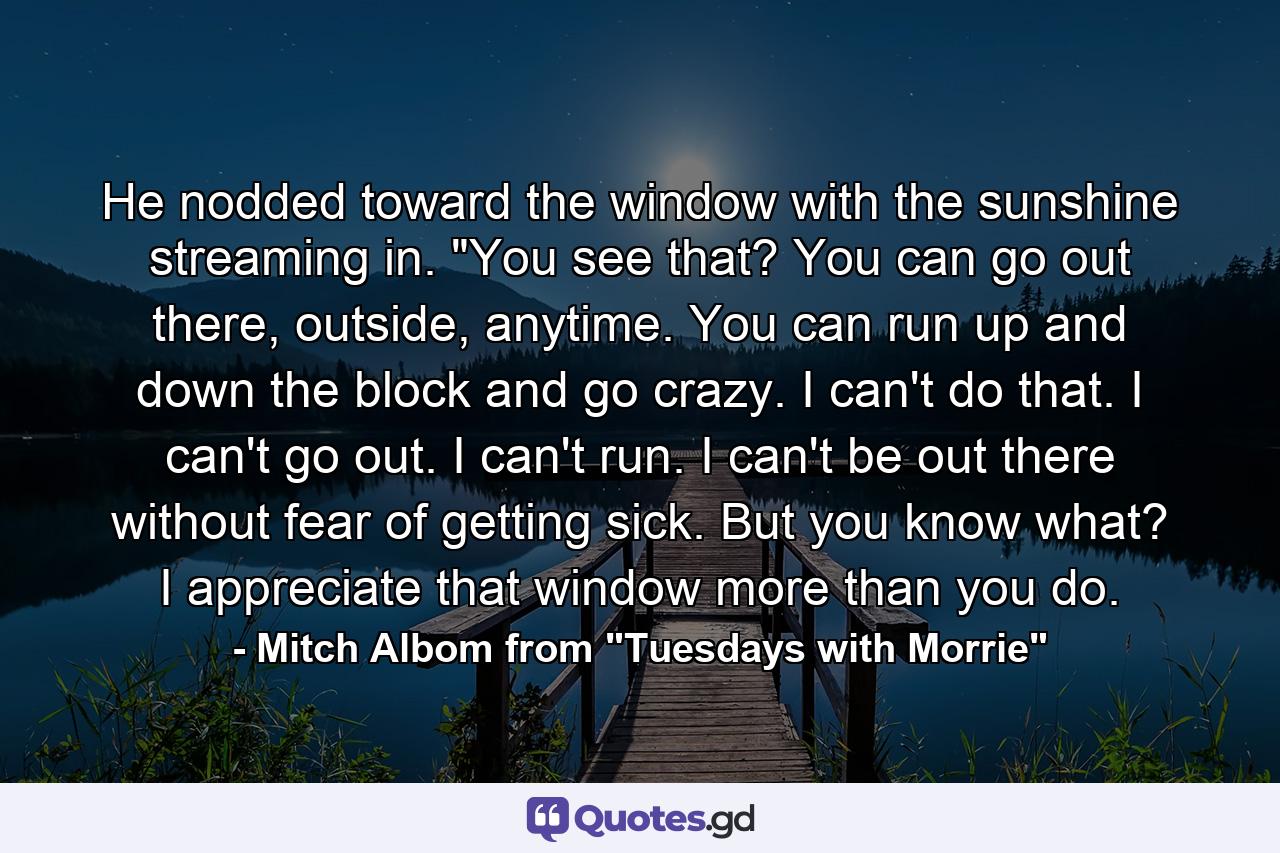 He nodded toward the window with the sunshine streaming in. "You see that? You can go out there, outside, anytime. You can run up and down the block and go crazy. I can't do that. I can't go out. I can't run. I can't be out there without fear of getting sick. But you know what? I appreciate that window more than you do.

- Mitch Albom from "Tuesdays with Morrie"

Quotes.gd